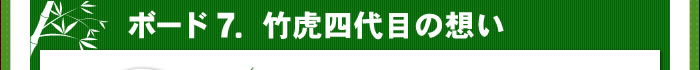 ボード 7. 竹虎四代目の想い